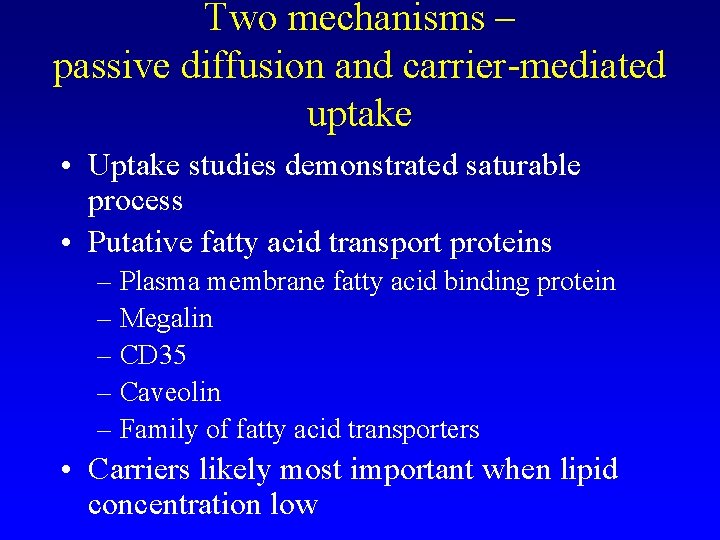 Two mechanisms – passive diffusion and carrier-mediated uptake

• Uptake studies demonstrated saturable process
• Putative fatty acid transport proteins
– Plasma membrane fatty acid binding protein
– Megalin
– CD35
– Caveolin
– Family of fatty acid transporters
• Carriers likely most important when lipid concentration low